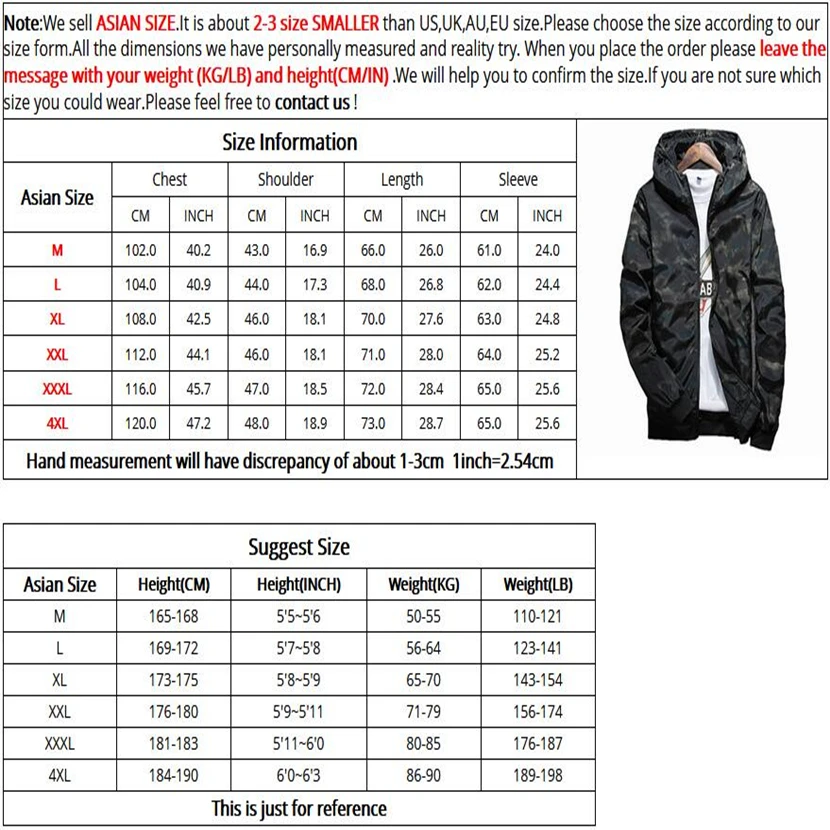 Note:We sell ASIAN SIZE.It is about 2-3 size SMALLER than US,UK,AU,EU size.Please choose the size according to our size form.All the dimensions we have personally measured and reality try. When you place the order please leave the message with your weight (KG/LB) and height(CM/IN) .We will help you to confirm the size.If you are not sure which size you could wear.Please feel free to contact us !

Size Information

| Asian Size | Chest CM | Chest INCH | Shoulder CM | Shoulder INCH | Length CM | Length INCH | Sleeve CM | Sleeve INCH |
|---|---|---|---|---|---|---|---|---|
| M | 102.0 | 40.2 | 43.0 | 16.9 | 66.0 | 26.0 | 61.0 | 24.0 |
| L | 104.0 | 40.9 | 44.0 | 17.3 | 68.0 | 26.8 | 62.0 | 24.4 |
| XL | 108.0 | 42.5 | 46.0 | 18.1 | 70.0 | 27.6 | 63.0 | 24.8 |
| XXL | 112.0 | 44.1 | 46.0 | 18.1 | 71.0 | 28.0 | 64.0 | 25.2 |
| XXXL | 116.0 | 45.7 | 47.0 | 18.5 | 72.0 | 28.4 | 65.0 | 25.6 |
| 4XL | 120.0 | 47.2 | 48.0 | 18.9 | 73.0 | 28.7 | 65.0 | 25.6 |

Hand measurement will have discrepancy of about 1-3cm 1inch=2.54cm

AB

Suggest Size

| Asian Size | Height(CM) | Height(INCH) | Weight(KG) | Weight(LB) |
|---|---|---|---|---|
| M | 165-168 | 5'5~5'6 | 50-55 | 110-121 |
| L | 169-172 | 5'7~5'8 | 56-64 | 123-141 |
| XL | 173-175 | 5'8~5'9 | 65-70 | 143-154 |
| XXL | 176-180 | 5'9~5'11 | 71-79 | 156-174 |
| XXXL | 181-183 | 5'11~6'0 | 80-85 | 176-187 |
| 4XL | 184-190 | 6'0~6'3 | 86-90 | 189-198 |

This is just for reference